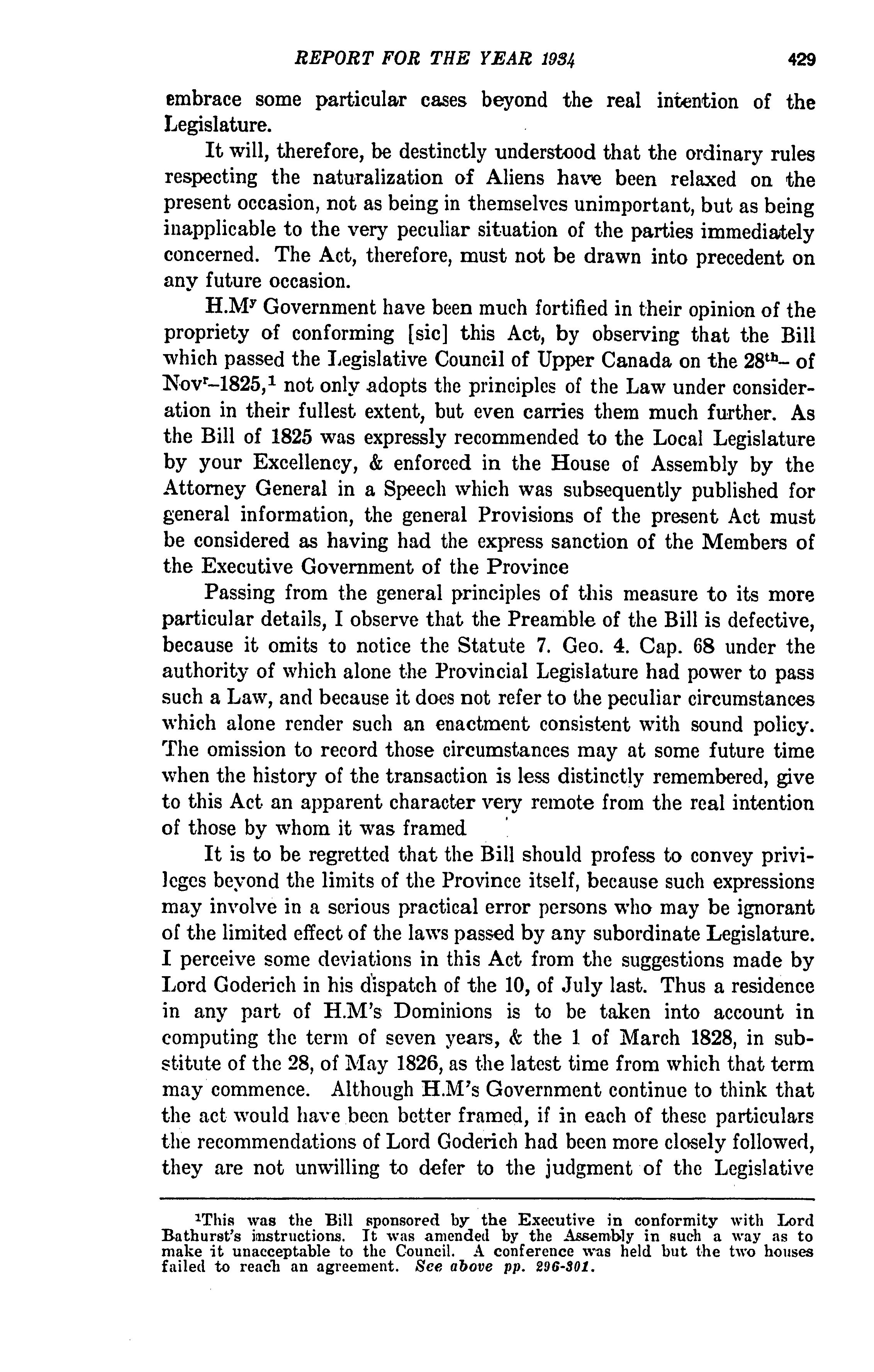 REPORT FOR THE YEAR 1934 429

embrace some particular cases beyond the real intention of the Legislature.

It will, therefore, be destinctly understood that the ordinary rules respecting the naturalization of Aliens have been relaxed on the present occasion, not as being in themselves unimportant, but as being inapplicable to the very peculiar situation of the parties immediately concerned. The Act, therefore, must not be drawn into precedent on any future occasion.

H.M$^y$ Government have been much fortified in their opinion of the propriety of conforming [sic] this Act, by observing that the Bill which passed the Legislative Council of Upper Canada on the 28$^{th}$– of Nov$^r$–1825,$^1$ not only adopts the principles of the Law under consideration in their fullest extent, but even carries them much further. As the Bill of 1825 was expressly recommended to the Local Legislature by your Excellency, & enforced in the House of Assembly by the Attorney General in a Speech which was subsequently published for general information, the general Provisions of the present Act must be considered as having had the express sanction of the Members of the Executive Government of the Province

Passing from the general principles of this measure to its more particular details, I observe that the Preamble of the Bill is defective, because it omits to notice the Statute 7. Geo. 4. Cap. 68 under the authority of which alone the Provincial Legislature had power to pass such a Law, and because it does not refer to the peculiar circumstances which alone render such an enactment consistent with sound policy. The omission to record those circumstances may at some future time when the history of the transaction is less distinctly remembered, give to this Act an apparent character very remote from the real intention of those by whom it was framed

It is to be regretted that the Bill should profess to convey privileges beyond the limits of the Province itself, because such expressions may involve in a serious practical error persons who may be ignorant of the limited effect of the laws passed by any subordinate Legislature. I perceive some deviations in this Act from the suggestions made by Lord Goderich in his dispatch of the 10, of July last. Thus a residence in any part of H.M's Dominions is to be taken into account in computing the term of seven years, & the 1 of March 1828, in substitute of the 28, of May 1826, as the latest time from which that term may commence. Although H.M's Government continue to think that the act would have been better framed, if in each of these particulars the recommendations of Lord Goderich had been more closely followed, they are not unwilling to defer to the judgment of the Legislative

$^1$This was the Bill sponsored by the Executive in conformity with Lord Bathurst's instructions. It was amended by the Assembly in such a way as to make it unacceptable to the Council. A conference was held but the two houses failed to reach an agreement. See above pp. 296-301.